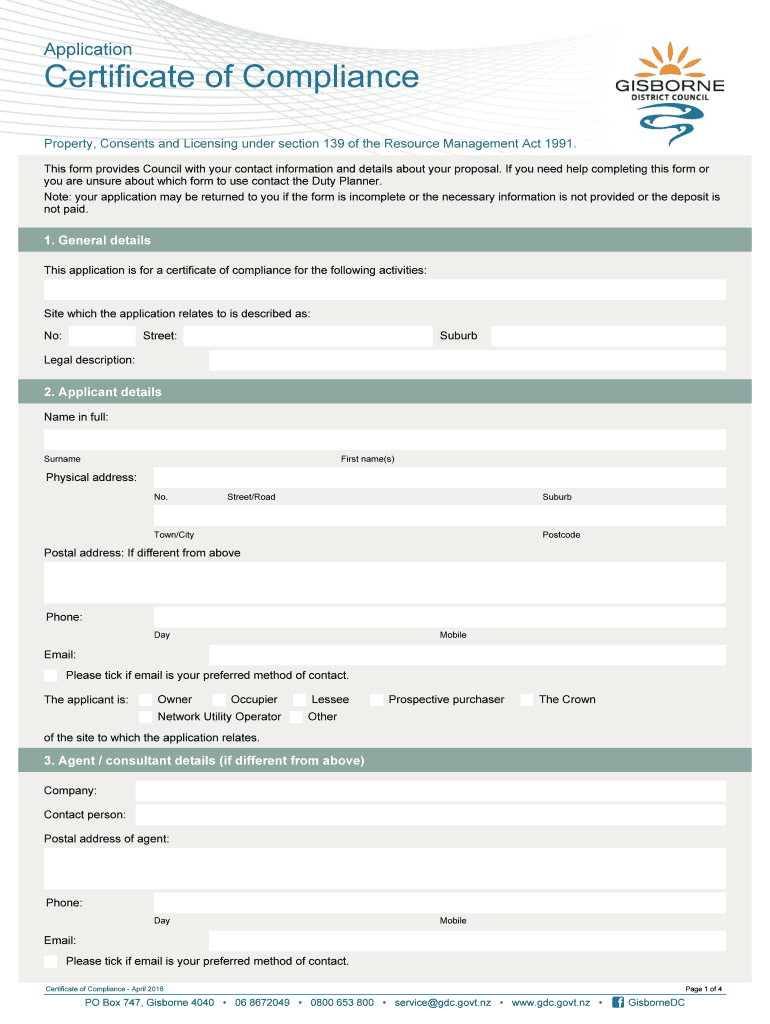 Application
Certificate of Compliance

GISBORNE
DISTRICT COUNCIL

Property, Consents and Licensing under section 139 of the Resource Management Act 1991.

This form provides Council with your contact information and details about your proposal. If you need help completing this form or you are unsure about which form to use contact the Duty Planner.
Note: your application may be returned to you if the form is incomplete or the necessary information is not provided or the deposit is not paid.

1. General details

This application is for a certificate of compliance for the following activities:

Site which the application relates to is described as:

No: Street: Suburb

Legal description:

2. Applicant details

Name in full:

Surname First name(s)

Physical address:

No. Street/Road Suburb

Town/City Postcode

Postal address: If different from above

Phone:

Day Mobile

Email:

Please tick if email is your preferred method of contact.

The applicant is: Owner Occupier Lessee Prospective purchaser The Crown
Network Utility Operator Other

of the site to which the application relates.

3. Agent / consultant details (if different from above)

Company:

Contact person:

Postal address of agent:

Phone:

Day Mobile

Email:

Please tick if email is your preferred method of contact.

Certificate of Compliance - April 2018 Page 1 of 4

PO Box 747, Gisborne 4040 • 06 8672049 • 0800 653 800 • service@gdc.govt.nz • www.gdc.govt.nz • GisborneDC